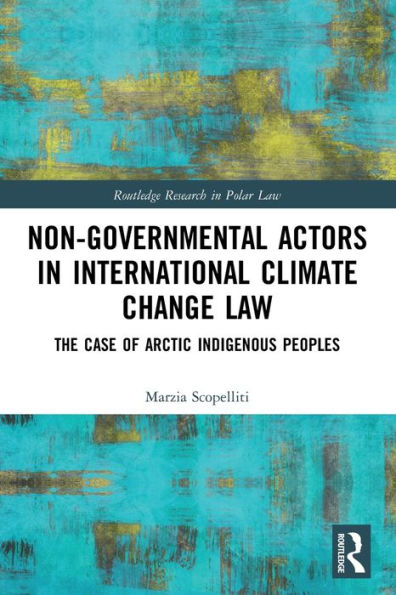 Routledge Research in Polar Law

NON-GOVERNMENTAL ACTORS IN INTERNATIONAL CLIMATE CHANGE LAW

THE CASE OF ARCTIC INDIGENOUS PEOPLES

Marzia Scopelliti

ROUTLEDGE